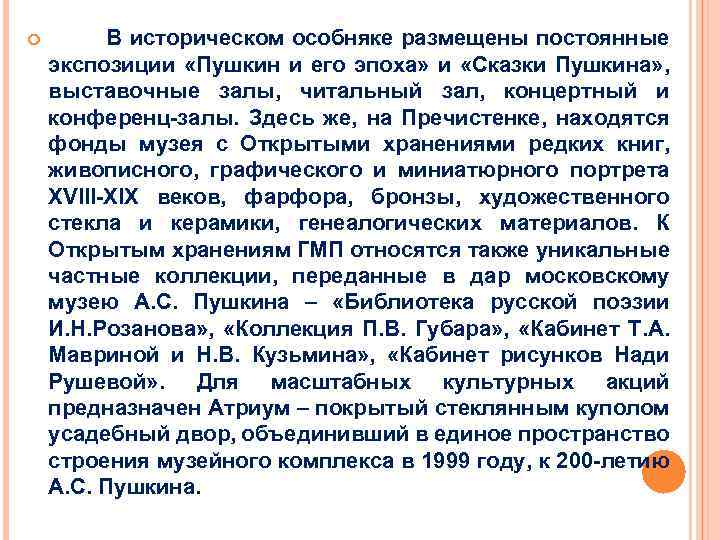 В историческом особняке размещены постоянные экспозиции «Пушкин и его эпоха» и «Сказки Пушкина», выставочные залы, читальный зал, концертный и конференц-залы. Здесь же, на Пречистенке, находятся фонды музея с Открытыми хранениями редких книг, живописного, графического и миниатюрного портрета XVIII-XIX веков, фарфора, бронзы, художественного стекла и керамики, генеалогических материалов. К Открытым хранениям ГМП относятся также уникальные частные коллекции, переданные в дар московскому музею А.С. Пушкина – «Библиотека русской поэзии И.Н.Розанова», «Коллекция П.В. Губара», «Кабинет Т.А. Мавриной и Н.В. Кузьмина», «Кабинет рисунков Нади Рушевой». Для масштабных культурных акций предназначен Атриум – покрытый стеклянным куполом усадебный двор, объединивший в единое пространство строения музейного комплекса в 1999 году, к 200-летию А.С. Пушкина.